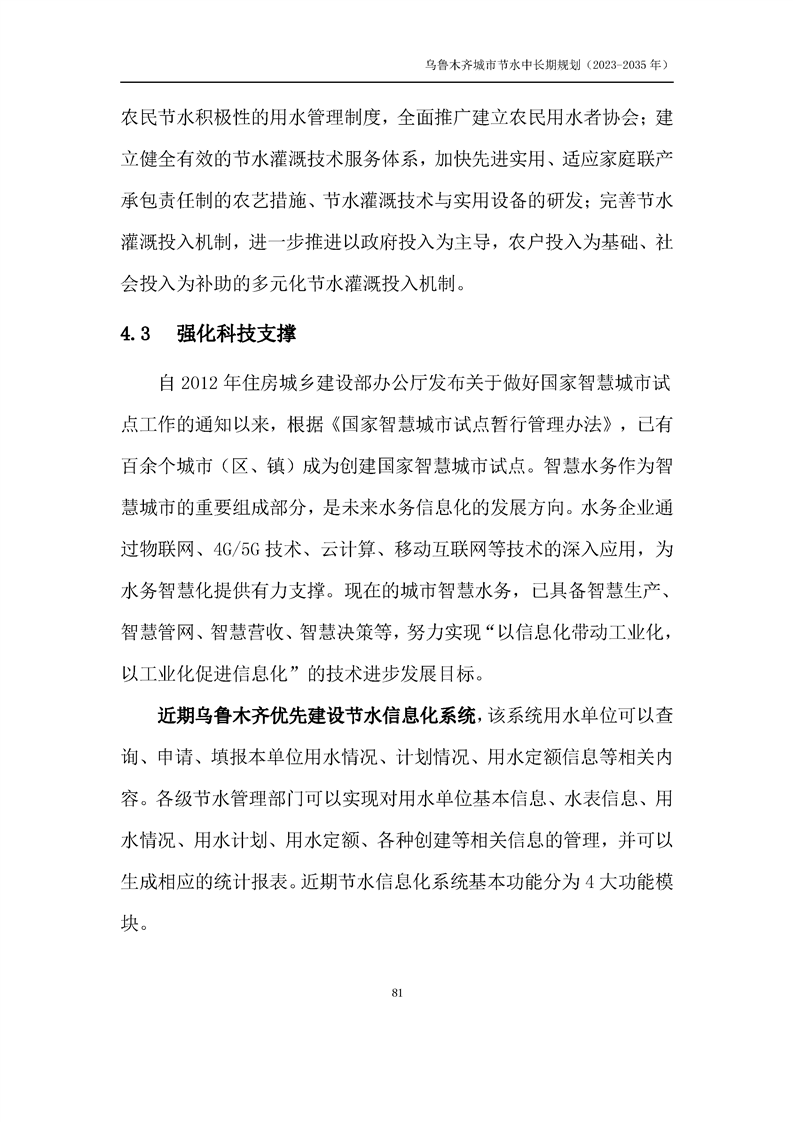 乌鲁木齐城市节水中长期规划（2023-2035 年）

农民节水积极性的用水管理制度，全面推广建立农民用水者协会；建立健全有效的节水灌溉技术服务体系，加快先进实用、适应家庭联产承包责任制的农艺措施、节水灌溉技术与实用设备的研发；完善节水灌溉投入机制，进一步推进以政府投入为主导，农户投入为基础、社会投入为补助的多元化节水灌溉投入机制。

4.3　强化科技支撑

自 2012 年住房城乡建设部办公厅发布关于做好国家智慧城市试点工作的通知以来，根据《国家智慧城市试点暂行管理办法》，已有百余个城市（区、镇）成为创建国家智慧城市试点。智慧水务作为智慧城市的重要组成部分，是未来水务信息化的发展方向。水务企业通过物联网、4G/5G 技术、云计算、移动互联网等技术的深入应用，为水务智慧化提供有力支撑。现在的城市智慧水务，已具备智慧生产、智慧管网、智慧营收、智慧决策等，努力实现“以信息化带动工业化，以工业化促进信息化”的技术进步发展目标。

近期乌鲁木齐优先建设节水信息化系统，该系统用水单位可以查询、申请、填报本单位用水情况、计划情况、用水定额信息等相关内容。各级节水管理部门可以实现对用水单位基本信息、水表信息、用水情况、用水计划、用水定额、各种创建等相关信息的管理，并可以生成相应的统计报表。近期节水信息化系统基本功能分为 4 大功能模块。

81